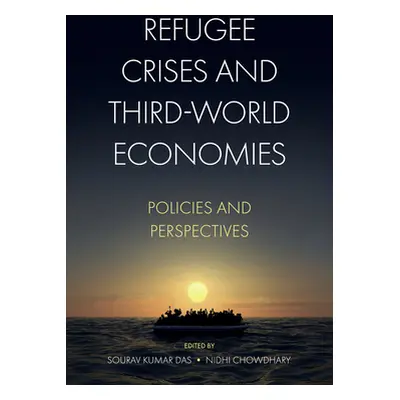 REFUGEE CRISES AND THIRD-WORLD ECONOMIES

POLICIES AND PERSPECTIVES

EDITED BY

SOURAV KUMAR DAS • NIDHI CHOWDHARY